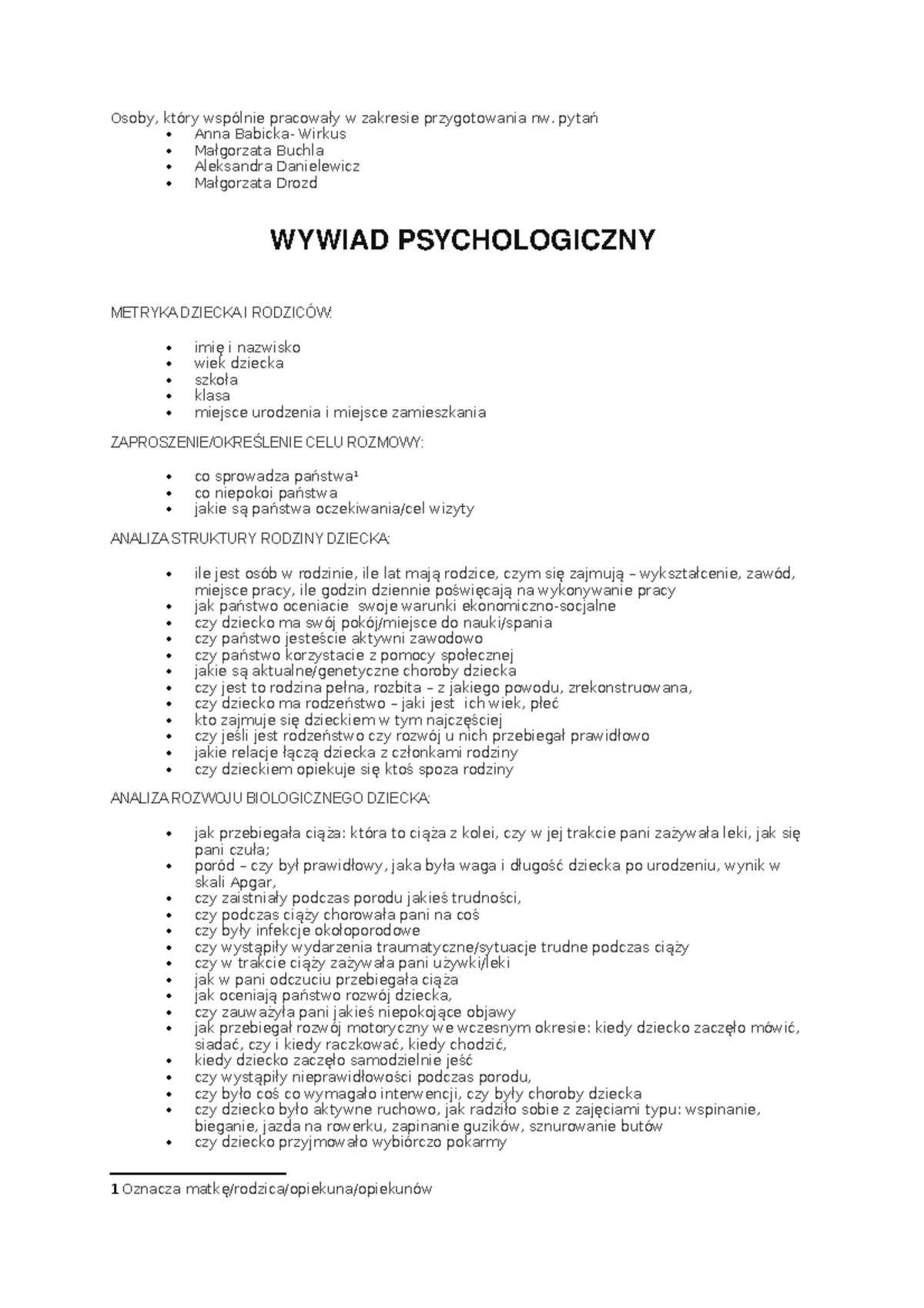 Osoby, który wspólnie pracowały w zakresie przygotowania nw. pytań
• Anna Babicka- Wirkus
• Małgorzata Buchla
• Aleksandra Danielewicz
• Małgorzata Drozd

WYWIAD PSYCHOLOGICZNY

METRYKA DZIECKA I RODZICÓW:

• imię i nazwisko
• wiek dziecka
• szkoła
• klasa
• miejsce urodzenia i miejsce zamieszkania

ZAPROSZENIE/OKREŚLENIE CELU ROZMOWY:

• co sprowadza państwa$^{1}$
• co niepokoi państwa
• jakie są państwa oczekiwania/cel wizyty

ANALIZA STRUKTURY RODZINY DZIECKA:

• ile jest osób w rodzinie, ile lat mają rodzice, czym się zajmują – wykształcenie, zawód, miejsce pracy, ile godzin dziennie poświęcają na wykonywanie pracy
• jak państwo oceniacie swoje warunki ekonomiczno-socjalne
• czy dziecko ma swój pokój/miejsce do nauki/spania
• czy państwo jesteście aktywni zawodowo
• czy państwo korzystacie z pomocy społecznej
• jakie są aktualne/genetyczne choroby dziecka
• czy jest to rodzina pełna, rozbita – z jakiego powodu, zrekonstruowana,
• czy dziecko ma rodzeństwo – jaki jest ich wiek, płeć
• kto zajmuje się dzieckiem w tym najczęściej
• czy jeśli jest rodzeństwo czy rozwój u nich przebiegał prawidłowo
• jakie relacje łączą dziecka z członkami rodziny
• czy dzieckiem opiekuje się ktoś spoza rodziny

ANALIZA ROZWOJU BIOLOGICZNEGO DZIECKA:

• jak przebiegała ciąża: która to ciąża z kolei, czy w jej trakcie pani zażywała leki, jak się pani czuła;
• poród – czy był prawidłowy, jaka była waga i długość dziecka po urodzeniu, wynik w skali Apgar,
• czy zaistniały podczas porodu jakieś trudności,
• czy podczas ciąży chorowała pani na coś
• czy były infekcje okołoporodowe
• czy wystąpiły wydarzenia traumatyczne/sytuacje trudne podczas ciąży
• czy w trakcie ciąży zażywała pani używki/leki
• jak w pani odczuciu przebiegała ciąża
• jak oceniają państwo rozwój dziecka,
• czy zauważyła pani jakieś niepokojące objawy
• jak przebiegał rozwój motoryczny we wczesnym okresie: kiedy dziecko zaczęło mówić, siadać, czy i kiedy raczkować, kiedy chodzić,
• kiedy dziecko zaczęło samodzielnie jeść
• czy wystąpiły nieprawidłowości podczas porodu,
• czy było coś co wymagało interwencji, czy były choroby dziecka
• czy dziecko było aktywne ruchowo, jak radziło sobie z zajęciami typu: wspinanie, bieganie, jazda na rowerku, zapinanie guzików, sznurowanie butów
• czy dziecko przyjmowało wybiórczo pokarmy

1 Oznacza matkę/rodzica/opiekuna/opiekunów